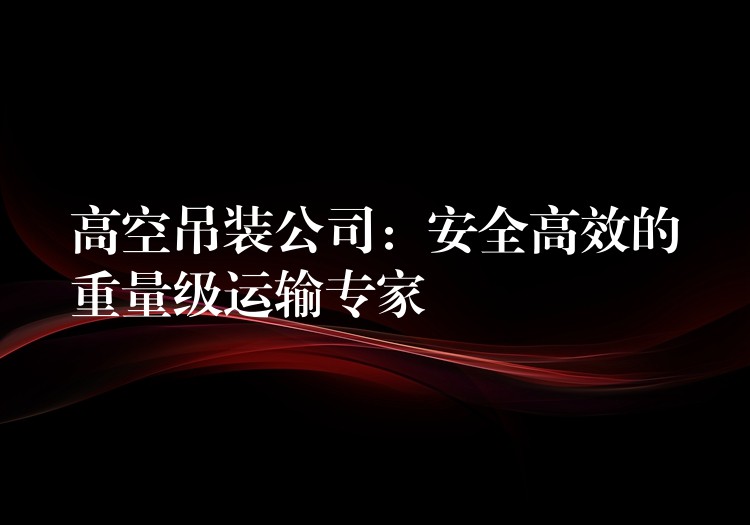 高空吊装公司：安全高效的重量级运输专家